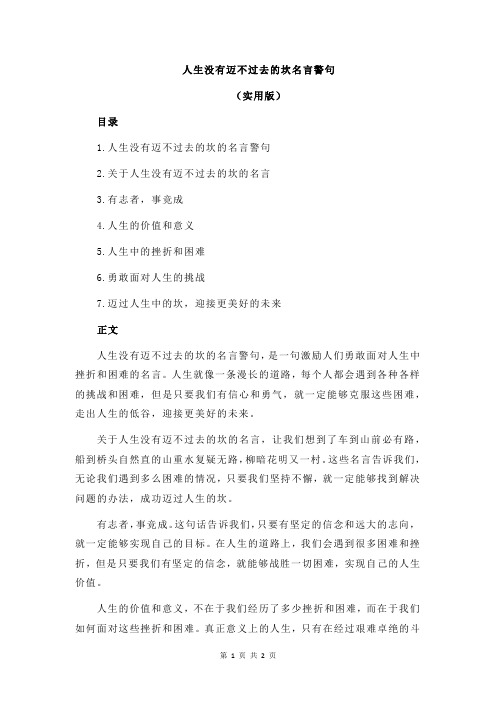 人生没有迈不过去的坎名言警句

（实用版）

目录

1.人生没有迈不过去的坎的名言警句

2.关于人生没有迈不过去的坎的名言

3.有志者，事竟成

4.人生的价值和意义

5.人生中的挫折和困难

6.勇敢面对人生的挑战

7.迈过人生中的坎，迎接更美好的未来

正文

人生没有迈不过去的坎的名言警句，是一句激励人们勇敢面对人生中挫折和困难的名言。人生就像一条漫长的道路，每个人都会遇到各种各样的挑战和困难，但是只要我们有信心和勇气，就一定能够克服这些困难，走出人生的低谷，迎接更美好的未来。

关于人生没有迈不过去的坎的名言，让我们想到了车到山前必有路，船到桥头自然直的山重水复疑无路，柳暗花明又一村。这些名言告诉我们，无论我们遇到多么困难的情况，只要我们坚持不懈，就一定能够找到解决问题的办法，成功迈过人生的坎。

有志者，事竟成。这句话告诉我们，只要有坚定的信念和远大的志向，就一定能够实现自己的目标。在人生的道路上，我们会遇到很多困难和挫折，但是只要我们有坚定的信念，就能够战胜一切困难，实现自己的人生价值。

人生的价值和意义，不在于我们经历了多少挫折和困难，而在于我们如何面对这些挫折和困难。真正意义上的人生，只有在经过艰难卓绝的斗

第 1 页 共 2 页